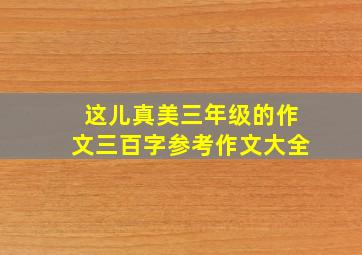 这儿真美三年级的作文三百字参考作文大全